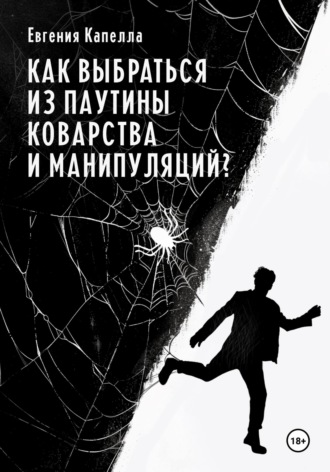 Евгения Капелла

КАК ВЫБРАТЬСЯ ИЗ ПАУТИНЫ КОВАРСТВА И МАНИПУЛЯЦИЙ?

18+